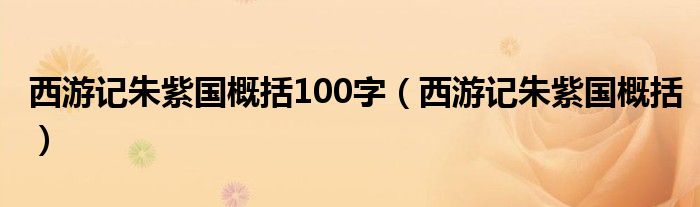 西游记朱紫国概括100字（西游记朱紫国概括）